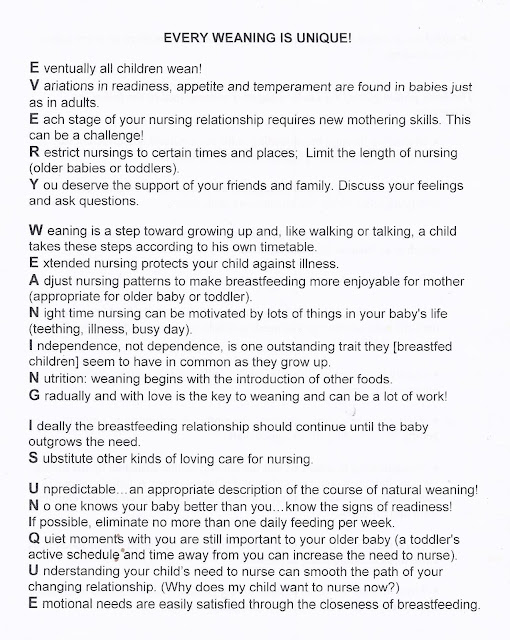 EVERY WEANING IS UNIQUE!

E ventually all children wean!
V ariations in readiness, appetite and temperament are found in babies just as in adults.
E ach stage of your nursing relationship requires new mothering skills. This can be a challenge!
R estrict nursings to certain times and places; Limit the length of nursing (older babies or toddlers).
Y ou deserve the support of your friends and family. Discuss your feelings and ask questions.

W eaning is a step toward growing up and, like walking or talking, a child takes these steps according to his own timetable.
E xtended nursing protects your child against illness.
A djust nursing patterns to make breastfeeding more enjoyable for mother (appropriate for older baby or toddler).
N ight time nursing can be motivated by lots of things in your baby's life (teething, illness, busy day).
I ndependence, not dependence, is one outstanding trait they [breastfed children] seem to have in common as they grow up.
N utrition: weaning begins with the introduction of other foods.
G radually and with love is the key to weaning and can be a lot of work!

I deally the breastfeeding relationship should continue until the baby outgrows the need.
S ubstitute other kinds of loving care for nursing.

U npredictable…an appropriate description of the course of natural weaning!
N o one knows your baby better than you…know the signs of readiness!
If possible, eliminate no more than one daily feeding per week.
Q uiet moments with you are still important to your older baby (a toddler's active schedule and time away from you can increase the need to nurse).
U nderstanding your child's need to nurse can smooth the path of your changing relationship. (Why does my child want to nurse now?)
E motional needs are easily satisfied through the closeness of breastfeeding.